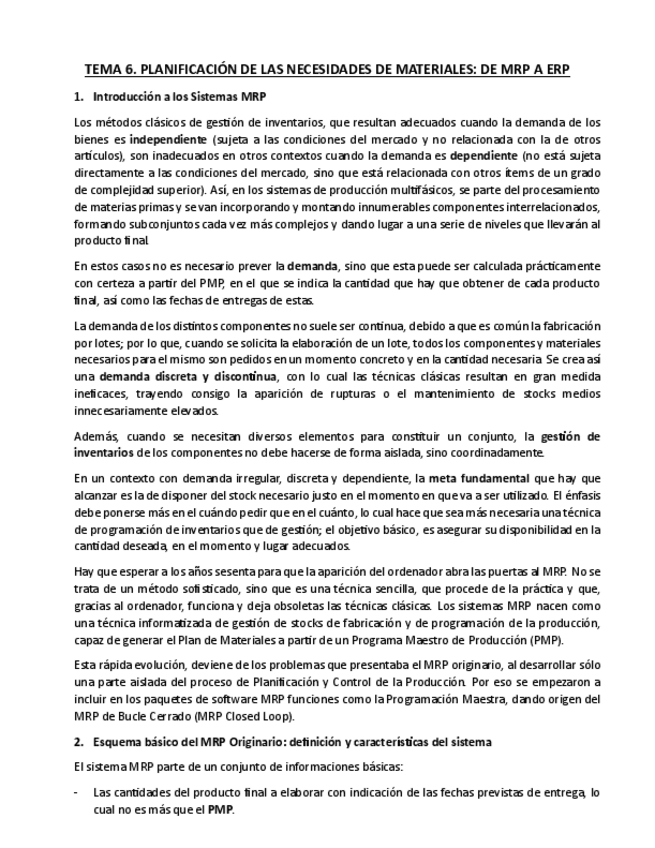 TEMA 6. PLANIFICACIÓN DE LAS NECESIDADES DE MATERIALES: DE MRP A ERP

1. Introducción a los Sistemas MRP

Los métodos clásicos de gestión de inventarios, que resultan adecuados cuando la demanda de los bienes es independiente (sujeta a las condiciones del mercado y no relacionada con la de otros artículos), son inadecuados en otros contextos cuando la demanda es dependiente (no está sujeta directamente a las condiciones del mercado, sino que está relacionada con otros ítems de un grado de complejidad superior). Así, en los sistemas de producción multifásicos, se parte del procesamiento de materias primas y se van incorporando y montando innumerables componentes interrelacionados, formando subconjuntos cada vez más complejos y dando lugar a una serie de niveles que llevarán al producto final.

En estos casos no es necesario prever la demanda, sino que esta puede ser calculada prácticamente con certeza a partir del PMP, en el que se indica la cantidad que hay que obtener de cada producto final, así como las fechas de entregas de estas.

La demanda de los distintos componentes no suele ser continua, debido a que es común la fabricación por lotes; por lo que, cuando se solicita la elaboración de un lote, todos los componentes y materiales necesarios para el mismo son pedidos en un momento concreto y en la cantidad necesaria. Se crea así una demanda discreta y discontinua, con lo cual las técnicas clásicas resultan en gran medida ineficaces, trayendo consigo la aparición de rupturas o el mantenimiento de stocks medios innecesariamente elevados.

Además, cuando se necesitan diversos elementos para constituir un conjunto, la gestión de inventarios de los componentes no debe hacerse de forma aislada, sino coordinadamente.

En un contexto con demanda irregular, discreta y dependiente, la meta fundamental que hay que alcanzar es la de disponer del stock necesario justo en el momento en que va a ser utilizado. El énfasis debe ponerse más en el cuándo pedir que en el cuánto, lo cual hace que sea más necesaria una técnica de programación de inventarios que de gestión; el objetivo básico, es asegurar su disponibilidad en la cantidad deseada, en el momento y lugar adecuados.

Hay que esperar a los años sesenta para que la aparición del ordenador abra las puertas al MRP. No se trata de un método sofisticado, sino que es una técnica sencilla, que procede de la práctica y que, gracias al ordenador, funciona y deja obsoletas las técnicas clásicas. Los sistemas MRP nacen como una técnica informatizada de gestión de stocks de fabricación y de programación de la producción, capaz de generar el Plan de Materiales a partir de un Programa Maestro de Producción (PMP).

Esta rápida evolución, deviene de los problemas que presentaba el MRP originario, al desarrollar sólo una parte aislada del proceso de Planificación y Control de la Producción. Por eso se empezaron a incluir en los paquetes de software MRP funciones como la Programación Maestra, dando origen del MRP de Bucle Cerrado (MRP Closed Loop).

2. Esquema básico del MRP Originario: definición y características del sistema

El sistema MRP parte de un conjunto de informaciones básicas:

- Las cantidades del producto final a elaborar con indicación de las fechas previstas de entrega, lo cual no es más que el PMP.